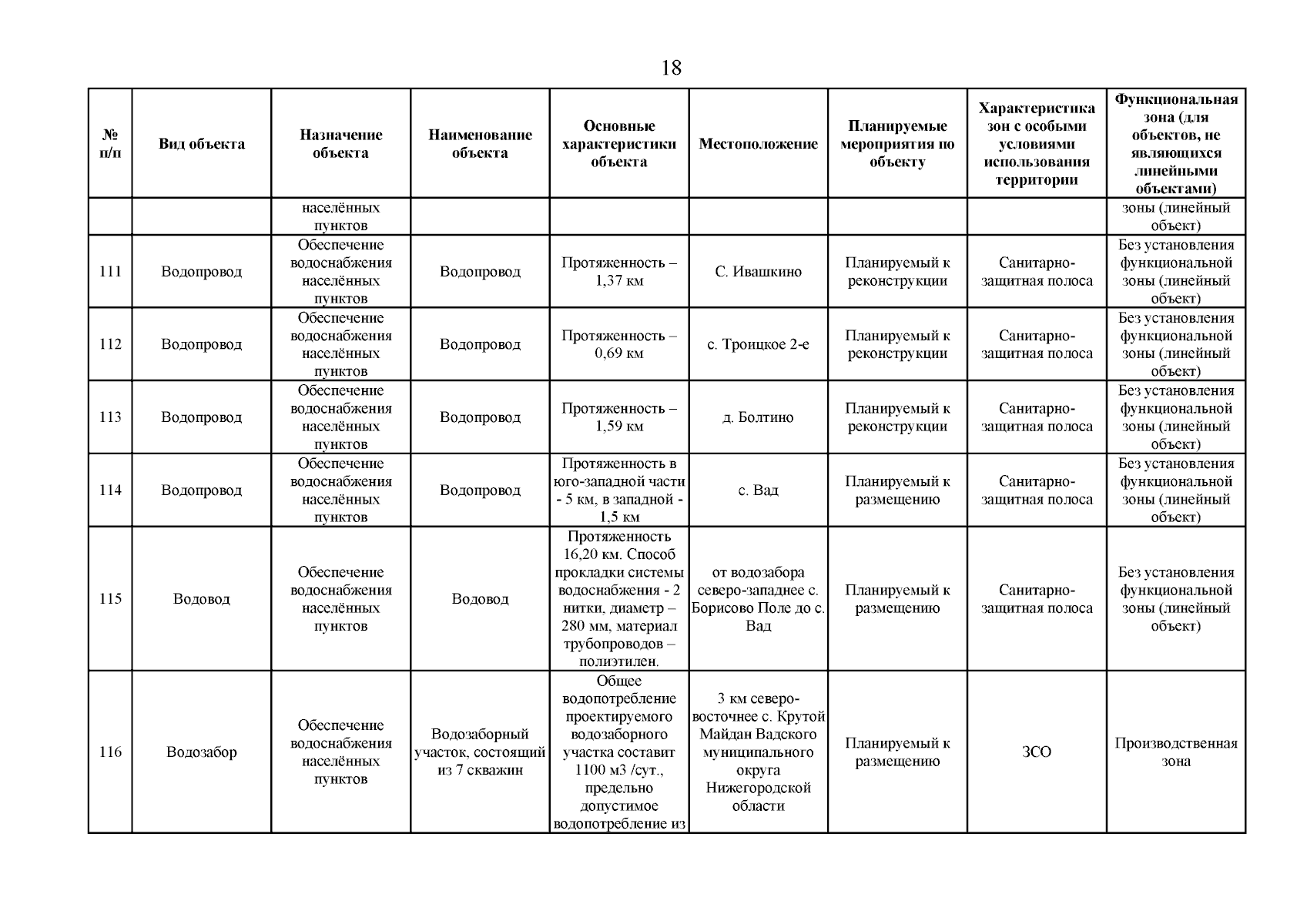 18

| № п/п | Вид объекта | Назначение объекта | Наименование объекта | Основные характеристики объекта | Местоположение | Планируемые мероприятия по объекту | Характеристика зон с особыми условиями использования территории | Функциональная зона (для объектов, не являющихся линейными объектами) |
|---|---|---|---|---|---|---|---|---|
| | | населённых пунктов | | | | | | зоны (линейный объект) |
| 111 | Водопровод | Обеспечение водоснабжения населённых пунктов | Водопровод | Протяженность – 1,37 км | С. Ивашкино | Планируемый к реконструкции | Санитарно-защитная полоса | Без установления функциональной зоны (линейный объект) |
| 112 | Водопровод | Обеспечение водоснабжения населённых пунктов | Водопровод | Протяженность – 0,69 км | с. Троицкое 2-е | Планируемый к реконструкции | Санитарно-защитная полоса | Без установления функциональной зоны (линейный объект) |
| 113 | Водопровод | Обеспечение водоснабжения населённых пунктов | Водопровод | Протяженность – 1,59 км | д. Болтино | Планируемый к реконструкции | Санитарно-защитная полоса | Без установления функциональной зоны (линейный объект) |
| 114 | Водопровод | Обеспечение водоснабжения населённых пунктов | Водопровод | Протяженность в юго-западной части - 5 км, в западной - 1,5 км | с. Вад | Планируемый к размещению | Санитарно-защитная полоса | Без установления функциональной зоны (линейный объект) |
| 115 | Водовод | Обеспечение водоснабжения населённых пунктов | Водовод | Протяженность 16,20 км. Способ прокладки системы водоснабжения - 2 нитки, диаметр – 280 мм, материал трубопроводов – полиэтилен. | от водозабора северо-западнее с. Борисово Поле до с. Вад | Планируемый к размещению | Санитарно-защитная полоса | Без установления функциональной зоны (линейный объект) |
| 116 | Водозабор | Обеспечение водоснабжения населённых пунктов | Водозаборный участок, состоящий из 7 скважин | Общее водопотребление проектируемого водозаборного участка составит 1100 м3 /сут., предельно допустимое водопотребление из | 3 км северо-восточнее с. Крутой Майдан Вадского муниципального округа Нижегородской области | Планируемый к размещению | ЗСО | Производственная зона |